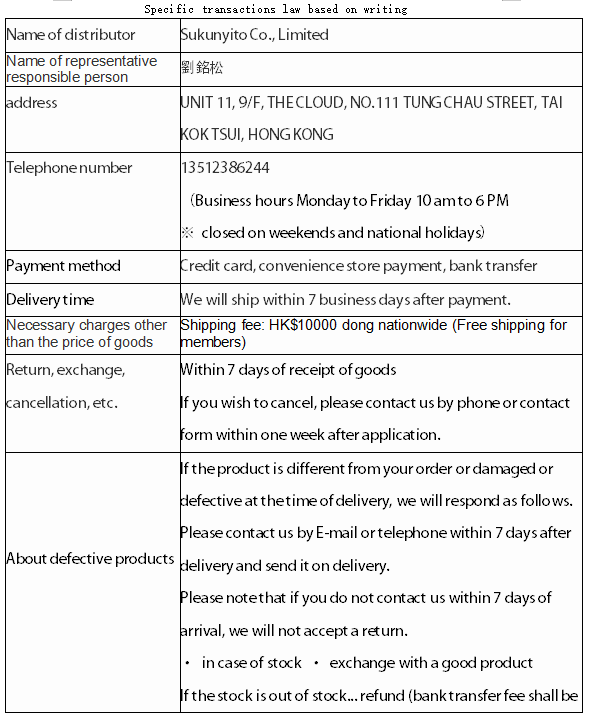 Specific transactions law based on writing

| Name of distributor | Sukunyito Co., Limited |
|---|---|
| Name of representative responsible person | 劉銘松 |
| address | UNIT 11, 9/F, THE CLOUD, NO.111 TUNG CHAU STREET, TAI KOK TSUI, HONG KONG |
| Telephone number | 13512386244 (Business hours Monday to Friday 10 am to 6 PM ※ closed on weekends and national holidays) |
| Payment method | Credit card, convenience store payment, bank transfer |
| Delivery time | We will ship within 7 business days after payment. |
| Necessary charges other than the price of goods | Shipping fee: HK$10000 dong nationwide (Free shipping for members) |
| Return, exchange, cancellation, etc. | Within 7 days of receipt of goods If you wish to cancel, please contact us by phone or contact form within one week after application. |
| About defective products | If the product is different from your order or damaged or defective at the time of delivery, we will respond as follows. Please contact us by E-mail or telephone within 7 days after delivery and send it on delivery. Please note that if you do not contact us within 7 days of arrival, we will not accept a return. ・ in case of stock ・ exchange with a good product If the stock is out of stock... refund (bank transfer fee shall be |